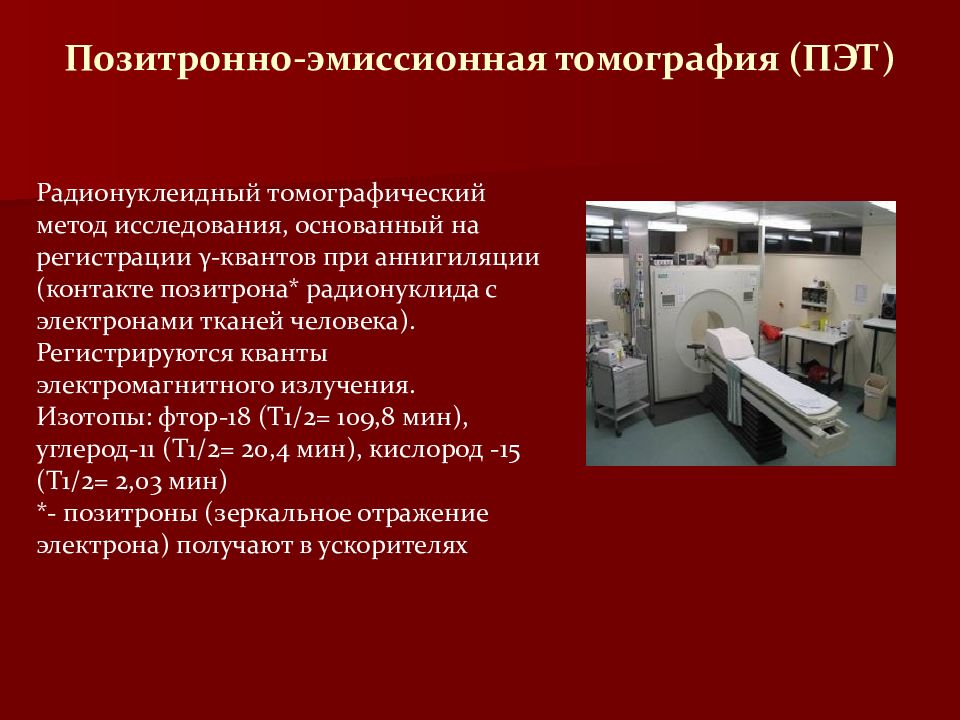 Позитронно-эмиссионная томография (ПЭТ)

Радионуклеидный томографический метод исследования, основанный на регистрации γ-квантов при аннигиляции (контакте позитрона* радионуклида с электронами тканей человека). Регистрируются кванты электромагнитного излучения.
Изотопы: фтор-18 (T1/2= 109,8 мин), углерод-11 (T1/2= 20,4 мин), кислород -15 (T1/2= 2,03 мин)
*- позитроны (зеркальное отражение электрона) получают в ускорителях